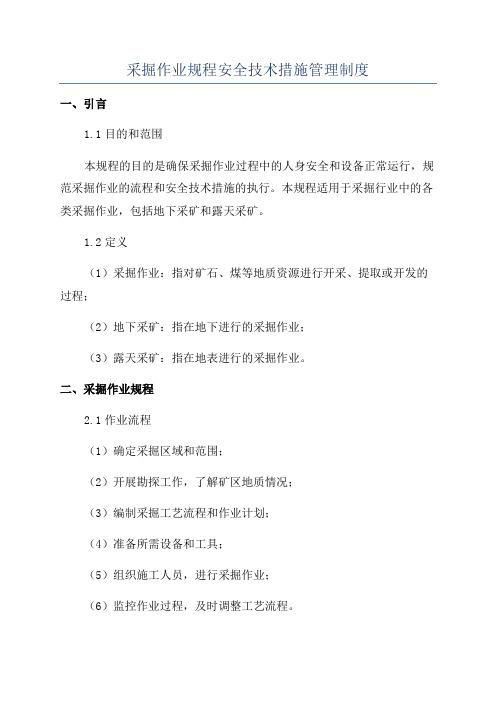 采掘作业规程安全技术措施管理制度

一、引言

1.1 目的和范围

本规程的目的是确保采掘作业过程中的人身安全和设备正常运行，规范采掘作业的流程和安全技术措施的执行。本规程适用于采掘行业中的各类采掘作业，包括地下采矿和露天采矿。

1.2 定义

（1）采掘作业：指对矿石、煤等地质资源进行开采、提取或开发的过程；

（2）地下采矿：指在地下进行的采掘作业；

（3）露天采矿：指在地表进行的采掘作业。

二、采掘作业规程

2.1 作业流程

（1）确定采掘区域和范围；

（2）开展勘探工作，了解矿区地质情况；

（3）编制采掘工艺流程和作业计划；

（4）准备所需设备和工具；

（5）组织施工人员，进行采掘作业；

（6）监控作业过程，及时调整工艺流程。